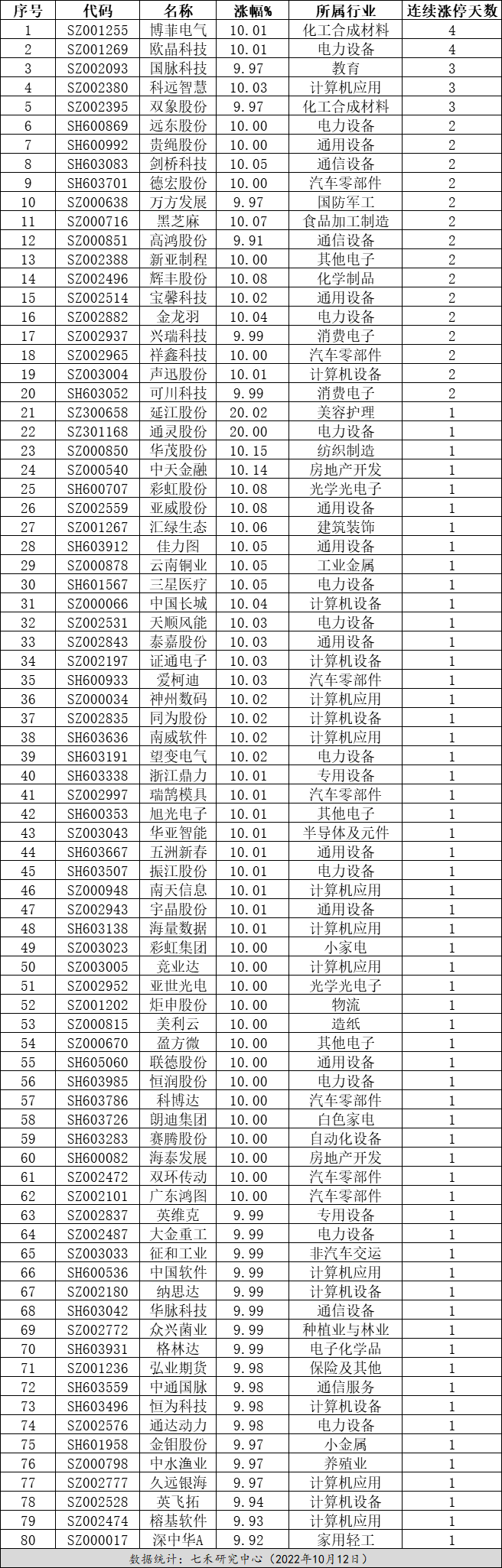 | 序号 | 代码 | 名称 | 涨幅% | 所属行业 | 连续涨停天数 |
|---|---|---|---|---|---|
| 1 | SZ001255 | 博菲电气 | 10.01 | 化工合成材料 | 4 |
| 2 | SZ001269 | 欧晶科技 | 10.01 | 电力设备 | 4 |
| 3 | SZ002093 | 国脉科技 | 9.97 | 教育 | 3 |
| 4 | SZ002380 | 科远智慧 | 10.03 | 计算机应用 | 3 |
| 5 | SZ002395 | 双象股份 | 9.97 | 化工合成材料 | 3 |
| 6 | SH600869 | 远东股份 | 10.00 | 电力设备 | 2 |
| 7 | SH600992 | 贵绳股份 | 10.00 | 通用设备 | 2 |
| 8 | SH603083 | 剑桥科技 | 10.05 | 通信设备 | 2 |
| 9 | SH603701 | 德宏股份 | 10.00 | 汽车零部件 | 2 |
| 10 | SZ000638 | 万方发展 | 9.97 | 国防军工 | 2 |
| 11 | SZ000716 | 黑芝麻 | 10.07 | 食品加工制造 | 2 |
| 12 | SZ000851 | 高鸿股份 | 9.91 | 通信设备 | 2 |
| 13 | SZ002388 | 新亚制程 | 10.00 | 其他电子 | 2 |
| 14 | SZ002496 | 辉丰股份 | 10.08 | 化学制品 | 2 |
| 15 | SZ002514 | 宝馨科技 | 10.02 | 通用设备 | 2 |
| 16 | SZ002882 | 金龙羽 | 10.04 | 电力设备 | 2 |
| 17 | SZ002937 | 兴瑞科技 | 9.99 | 消费电子 | 2 |
| 18 | SZ002965 | 祥鑫科技 | 10.00 | 汽车零部件 | 2 |
| 19 | SZ003004 | 声迅股份 | 10.01 | 计算机设备 | 2 |
| 20 | SH603052 | 可川科技 | 9.99 | 消费电子 | 2 |
| 21 | SZ300658 | 延江股份 | 20.02 | 美容护理 | 1 |
| 22 | SZ301168 | 通灵股份 | 20.00 | 电力设备 | 1 |
| 23 | SZ000850 | 华茂股份 | 10.15 | 纺织制造 | 1 |
| 24 | SZ000540 | 中天金融 | 10.14 | 房地产开发 | 1 |
| 25 | SH600707 | 彩虹股份 | 10.08 | 光学光电子 | 1 |
| 26 | SZ002559 | 亚威股份 | 10.08 | 通用设备 | 1 |
| 27 | SZ001267 | 汇绿生态 | 10.06 | 建筑装饰 | 1 |
| 28 | SH603912 | 佳力图 | 10.05 | 通用设备 | 1 |
| 29 | SZ000878 | 云南铜业 | 10.05 | 工业金属 | 1 |
| 30 | SH601567 | 三星医疗 | 10.05 | 电力设备 | 1 |
| 31 | SZ000066 | 中国长城 | 10.04 | 计算机设备 | 1 |
| 32 | SZ002531 | 天顺风能 | 10.03 | 电力设备 | 1 |
| 33 | SZ002843 | 泰嘉股份 | 10.03 | 通用设备 | 1 |
| 34 | SZ002197 | 证通电子 | 10.03 | 计算机设备 | 1 |
| 35 | SH600933 | 爱柯迪 | 10.03 | 汽车零部件 | 1 |
| 36 | SZ000034 | 神州数码 | 10.02 | 计算机应用 | 1 |
| 37 | SZ002835 | 同为股份 | 10.02 | 计算机设备 | 1 |
| 38 | SH603636 | 南威软件 | 10.02 | 计算机应用 | 1 |
| 39 | SH603191 | 望变电气 | 10.02 | 电力设备 | 1 |
| 40 | SH603338 | 浙江鼎力 | 10.01 | 专用设备 | 1 |
| 41 | SZ002997 | 瑞鹄模具 | 10.01 | 汽车零部件 | 1 |
| 42 | SH600353 | 旭光电子 | 10.01 | 其他电子 | 1 |
| 43 | SZ003043 | 华亚智能 | 10.01 | 半导体及元件 | 1 |
| 44 | SH603667 | 五洲新春 | 10.01 | 通用设备 | 1 |
| 45 | SH603507 | 振江股份 | 10.01 | 电力设备 | 1 |
| 46 | SZ000948 | 南天信息 | 10.01 | 计算机应用 | 1 |
| 47 | SZ002943 | 宇晶股份 | 10.01 | 通用设备 | 1 |
| 48 | SH603138 | 海量数据 | 10.01 | 计算机应用 | 1 |
| 49 | SZ003023 | 彩虹集团 | 10.00 | 小家电 | 1 |
| 50 | SZ003005 | 竞业达 | 10.00 | 计算机应用 | 1 |
| 51 | SZ002952 | 亚世光电 | 10.00 | 光学光电子 | 1 |
| 52 | SZ001202 | 炬申股份 | 10.00 | 物流 | 1 |
| 53 | SZ000815 | 美利云 | 10.00 | 造纸 | 1 |
| 54 | SZ000670 | 盈方微 | 10.00 | 其他电子 | 1 |
| 55 | SH605060 | 联德股份 | 10.00 | 通用设备 | 1 |
| 56 | SH603985 | 恒润股份 | 10.00 | 电力设备 | 1 |
| 57 | SH603786 | 科博达 | 10.00 | 汽车零部件 | 1 |
| 58 | SH603726 | 朗迪集团 | 10.00 | 白色家电 | 1 |
| 59 | SH603283 | 赛腾股份 | 10.00 | 自动化设备 | 1 |
| 60 | SH600082 | 海泰发展 | 10.00 | 房地产开发 | 1 |
| 61 | SZ002472 | 双环传动 | 10.00 | 汽车零部件 | 1 |
| 62 | SZ002101 | 广东鸿图 | 10.00 | 汽车零部件 | 1 |
| 63 | SZ002837 | 英维克 | 9.99 | 专用设备 | 1 |
| 64 | SZ002487 | 大金重工 | 9.99 | 电力设备 | 1 |
| 65 | SZ003033 | 征和工业 | 9.99 | 非汽车交运 | 1 |
| 66 | SH600536 | 中国软件 | 9.99 | 计算机应用 | 1 |
| 67 | SZ002180 | 纳思达 | 9.99 | 计算机设备 | 1 |
| 68 | SH603042 | 华脉科技 | 9.99 | 通信设备 | 1 |
| 69 | SZ002772 | 众兴菌业 | 9.99 | 种植业与林业 | 1 |
| 70 | SH603931 | 格林达 | 9.99 | 电子化学品 | 1 |
| 71 | SZ001236 | 弘业期货 | 9.98 | 保险及其他 | 1 |
| 72 | SH603559 | 中通国脉 | 9.98 | 通信服务 | 1 |
| 73 | SH603496 | 恒为科技 | 9.98 | 计算机设备 | 1 |
| 74 | SZ002576 | 通达动力 | 9.98 | 电力设备 | 1 |
| 75 | SH601958 | 金钼股份 | 9.97 | 小金属 | 1 |
| 76 | SZ000798 | 中水渔业 | 9.97 | 养殖业 | 1 |
| 77 | SZ002777 | 久远银海 | 9.97 | 计算机应用 | 1 |
| 78 | SZ002528 | 英飞拓 | 9.94 | 计算机设备 | 1 |
| 79 | SZ002474 | 榕基软件 | 9.93 | 计算机应用 | 1 |
| 80 | SZ000017 | 深中华A | 9.92 | 家用轻工 | 1 |

数据统计：七禾研究中心（2022年10月12日）